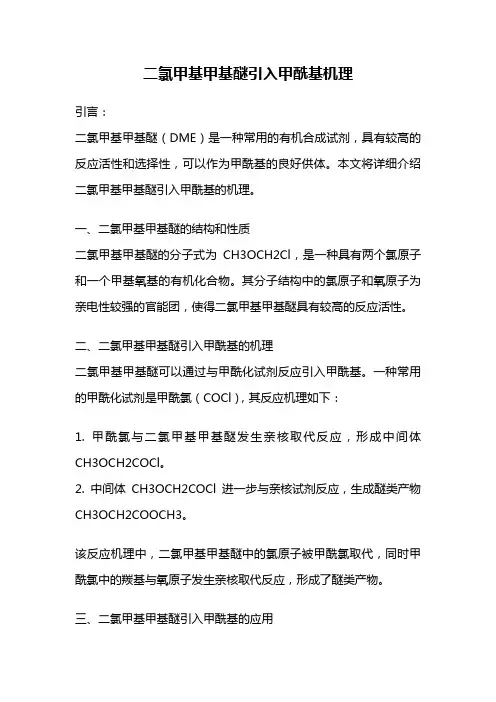 二氯甲基甲基醚引入甲酰基机理

引言：

二氯甲基甲基醚（DME）是一种常用的有机合成试剂，具有较高的反应活性和选择性，可以作为甲酰基的良好供体。本文将详细介绍二氯甲基甲基醚引入甲酰基的机理。

一、二氯甲基甲基醚的结构和性质

二氯甲基甲基醚的分子式为 CH3OCH2Cl，是一种具有两个氯原子和一个甲基氧基的有机化合物。其分子结构中的氯原子和氧原子为亲电性较强的官能团，使得二氯甲基甲基醚具有较高的反应活性。

二、二氯甲基甲基醚引入甲酰基的机理

二氯甲基甲基醚可以通过与甲酰化试剂反应引入甲酰基。一种常用的甲酰化试剂是甲酰氯（COCl），其反应机理如下：

1. 甲酰氯与二氯甲基甲基醚发生亲核取代反应，形成中间体 CH3OCH2COCl。
2. 中间体 CH3OCH2COCl 进一步与亲核试剂反应，生成醚类产物 CH3OCH2COOCH3。

该反应机理中，二氯甲基甲基醚中的氯原子被甲酰氯取代，同时甲酰氯中的羰基与氧原子发生亲核取代反应，形成了醚类产物。

三、二氯甲基甲基醚引入甲酰基的应用